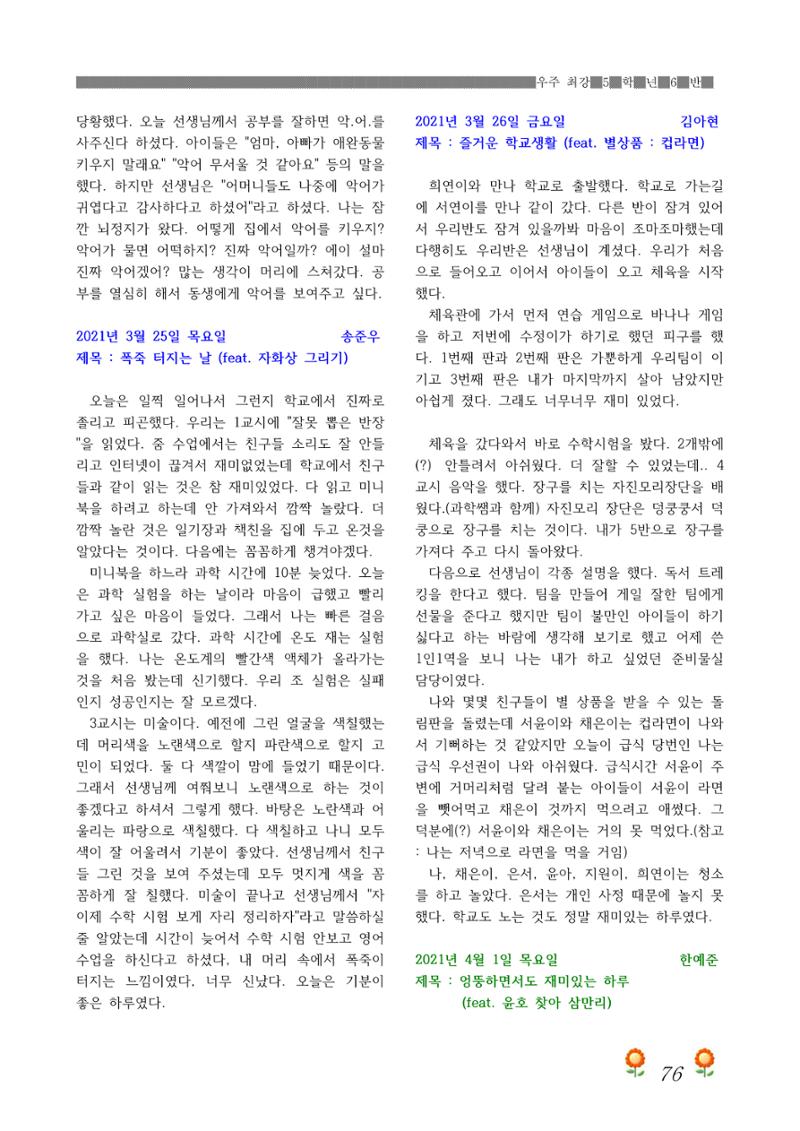 우주 최강 5 학 년 6 반

당황했다. 오늘 선생님께서 공부를 잘하면 악.어.를 사주신다 하셨다. 아이들은 "엄마, 아빠가 애완동물 키우지 말래요" "악어 무서울 것 같아요" 등의 말을 했다. 하지만 선생님은 "어머니들도 나중에 악어가 귀엽다고 감사하다고 하셨어"라고 하셨다. 나는 잠깐 뇌정지가 왔다. 어떻게 집에서 악어를 키우지? 악어가 물면 어떡하지? 진짜 악어일까? 에이 설마 진짜 악어겠어? 많는 생각이 머리에 스쳐갔다. 공부를 열심히 해서 동생에게 악어를 보여주고 싶다.

2021년 3월 25일 목요일 송준우
제목 : 폭죽 터지는 날 (feat. 자화상 그리기)

오늘은 일찍 일어나서 그런지 학교에서 진짜로 졸리고 피곤했다. 우리는 1교시에 "잘못 뽑은 반장"을 읽었다. 줌 수업에서는 친구들 소리도 잘 안들리고 인터넷이 끊겨서 재미없었는데 학교에서 친구들과 같이 읽는 것은 참 재미있었다. 다 읽고 미니북을 하려고 하는데 안 가져와서 깜짝 놀랐다. 더 깜짝 놀란 것은 일기장과 책친을 집에 두고 온것을 알았다는 것이다. 다음에는 꼼꼼하게 챙겨야겠다.

미니북을 하느라 과학 시간에 10분 늦었다. 오늘은 과학 실험을 하는 날이라 마음이 급했고 빨리 가고 싶은 마음이 들었다. 그래서 나는 빠른 걸음으로 과학실로 갔다. 과학 시간에 온도 재는 실험을 했다. 나는 온도계의 빨간색 액체가 올라가는 것을 처음 봤는데 신기했다. 우리 조 실험은 실패인지 성공인지는 잘 모르겠다.

3교시는 미술이다. 예전에 그린 얼굴을 색칠했는데 머리색을 노랜색으로 할지 파란색으로 할지 고민이 되었다. 둘 다 색깔이 맘에 들었기 때문이다. 그래서 선생님께 여쭤보니 노랜색으로 하는 것이 좋겠다고 하셔서 그렇게 했다. 바탕은 노란색과 어울리는 파랑으로 색칠했다. 다 색칠하고 나니 모두 색이 잘 어울려서 기분이 좋았다. 선생님께서 친구들 그린 것을 보여 주셨는데 모두 멋지게 색을 꼼꼼하게 잘 칠했다. 미술이 끝나고 선생님께서 "자 이제 수학 시험 보게 자리 정리하자"라고 말씀하실 줄 알았는데 시간이 늦어서 수학 시험 안보고 영어 수업을 하신다고 하셨다. 내 머리 속에서 폭죽이 터지는 느낌이였다. 너무 신났다. 오늘은 기분이 좋은 하루였다.

2021년 3월 26일 금요일 김아현
제목 : 즐거운 학교생활 (feat. 별상품 : 컵라면)

희연이와 만나 학교로 출발했다. 학교로 가는길에 서연이를 만나 같이 갔다. 다른 반이 잠겨 있어서 우리반도 잠겨 있을까봐 마음이 조마조마했는데 다행히도 우리반은 선생님이 계셨다. 우리가 처음으로 들어오고 이어서 아이들이 오고 체육을 시작했다.

체육관에 가서 먼저 연습 게임으로 바나나 게임을 하고 저번에 수정이가 하기로 했던 피구를 했다. 1번째 판과 2번째 판은 가뿐하게 우리팀이 이기고 3번째 판은 내가 마지막까지 살아 남았지만 아쉽게 졌다. 그래도 너무너무 재미 있었다.

체육을 갔다와서 바로 수학시험을 봤다. 2개밖에(?) 안틀려서 아쉬웠다. 더 잘할 수 있었는데.. 4교시 음악을 했다. 장구를 치는 자진모리장단을 배웠다.(과학쌤과 함께) 자진모리 장단은 덩쿵쿵서 덕쿵으로 장구를 치는 것이다. 내가 5반으로 장구를 가져다 주고 다시 돌아왔다.

다음으로 선생님이 각종 설명을 했다. 독서 트레킹을 한다고 했다. 팀을 만들어 게일 잘한 팀에게 선물을 준다고 했지만 팀이 불만인 아이들이 하기 싫다고 하는 바람에 생각해 보기로 했고 어제 쓴 1인1역을 보니 나는 내가 하고 싶었던 준비물실 담당이였다.

나와 몇몇 친구들이 별 상품을 받을 수 있는 돌림판을 돌렸는데 서윤이와 채은이는 컵라면이 나와서 기뻐하는 것 같았지만 오늘이 급식 당번인 나는 급식 우선권이 나와 아쉬웠다. 급식시간 서윤이 주변에 거머리처럼 달려 붙는 아이들이 서윤이 라면을 뺏어먹고 채은이 것까지 먹으려고 애썼다. 그 덕분에(?) 서윤이와 채은이는 거의 못 먹었다.(참고 : 나는 저녁으로 라면을 먹을 거임)

나, 채은이, 은서, 윤아, 지원이, 희연이는 청소를 하고 놀았다. 은서는 개인 사정 때문에 놀지 못했다. 학교도 노는 것도 정말 재미있는 하루였다.

2021년 4월 1일 목요일 한예준
제목 : 엉뚱하면서도 재미있는 하루
(feat. 윤호 찾아 삼만리)

76